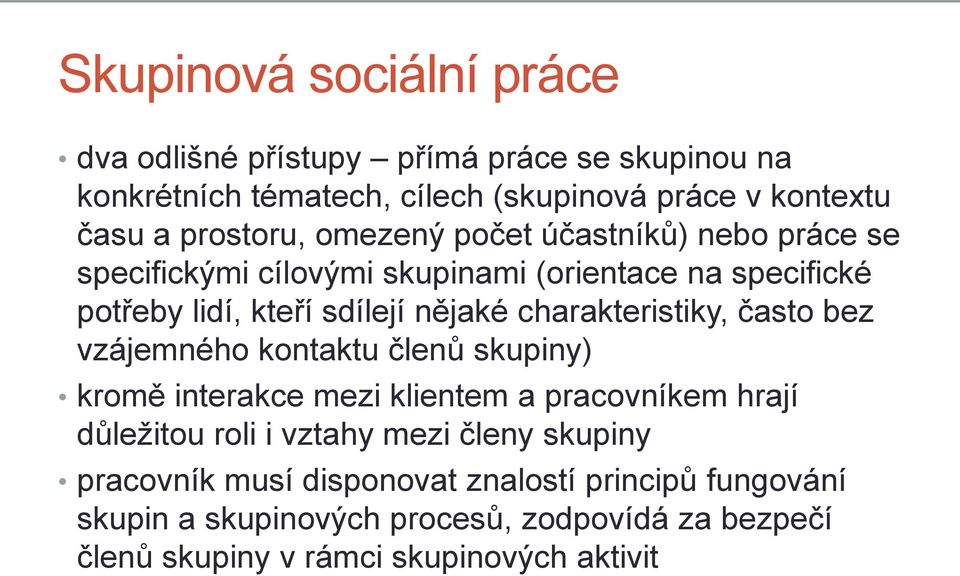 Skupinová sociální práce

• dva odlišné přístupy – přímá práce se skupinou na konkrétních tématech, cílech (skupinová práce v kontextu času a prostoru, omezený počet účastníků) nebo práce se specifickými cílovými skupinami (orientace na specifické potřeby lidí, kteří sdílejí nějaké charakteristiky, často bez vzájemného kontaktu členů skupiny)

• kromě interakce mezi klientem a pracovníkem hrají důležitou roli i vztahy mezi členy skupiny

• pracovník musí disponovat znalostí principů fungování skupin a skupinových procesů, zodpovídá za bezpečí členů skupiny v rámci skupinových aktivit